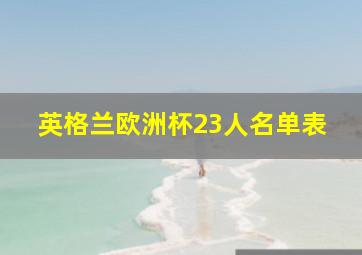 英格兰欧洲杯23人名单表